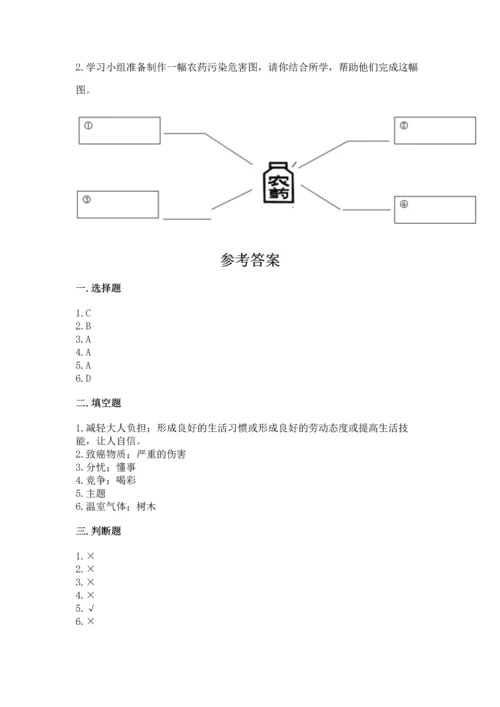 2. 学习小组准备制作一幅农药污染危害图，请你结合所学，帮助他们完成这幅图。

①

②

农药

③

④

参考答案

一. 选择题

1. C
2. B
3. A
4. A
5. A
6. D

二. 填空题

1. 减轻大人负担；形成良好的生活习惯或形成良好的劳动态度或提高生活技能，让人自信。
2. 致癌物质；严重的伤害
3. 分忧；懂事
4. 竞争；喝彩
5. 主题
6. 温室气体；树木

三. 判断题

1. ×
2. ×
3. ×
4. ×
5. √
6. ×